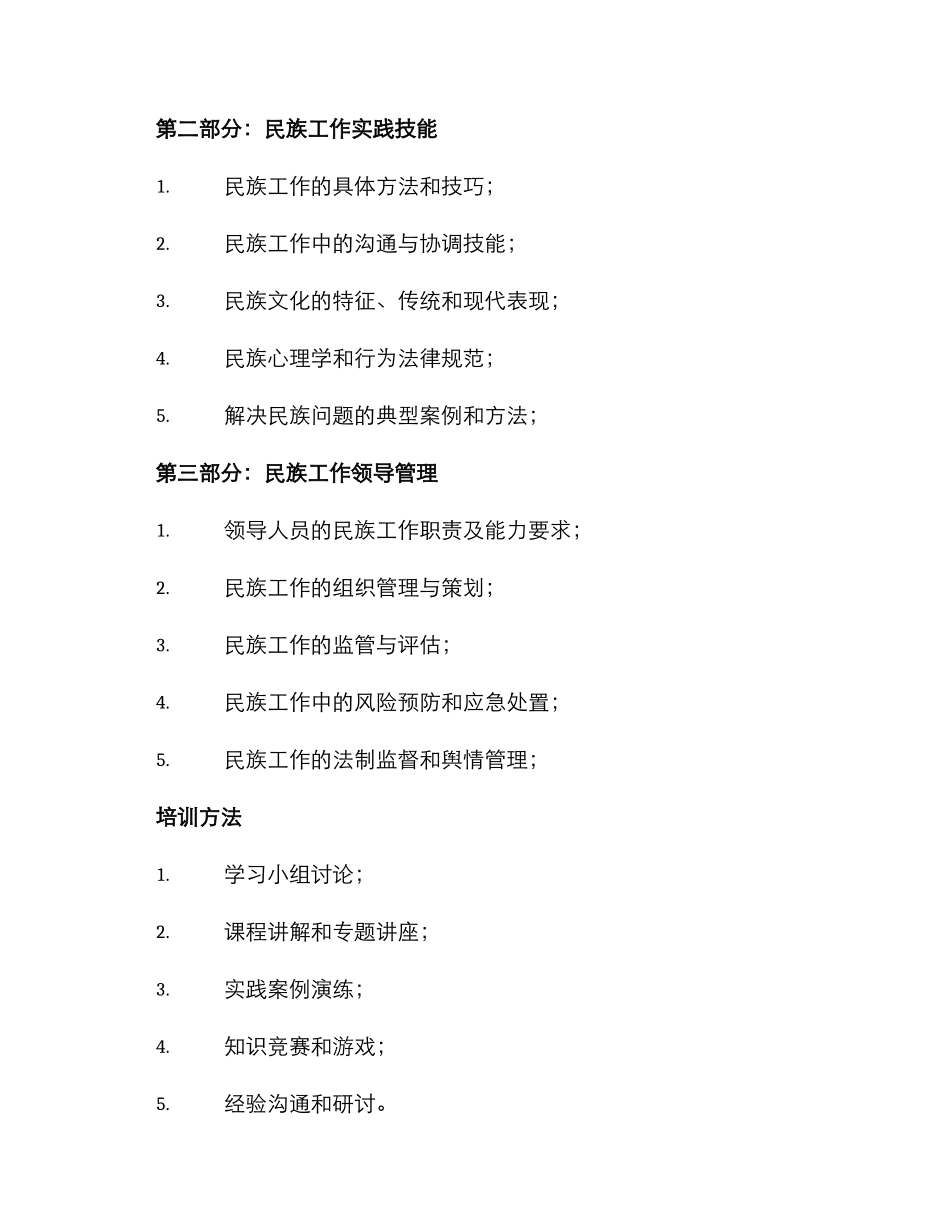 第二部分：民族工作实践技能

1. 民族工作的具体方法和技巧；

2. 民族工作中的沟通与协调技能；

3. 民族文化的特征、传统和现代表现；

4. 民族心理学和行为法律规范；

5. 解决民族问题的典型案例和方法；

第三部分：民族工作领导管理

1. 领导人员的民族工作职责及能力要求；

2. 民族工作的组织管理与策划；

3. 民族工作的监管与评估；

4. 民族工作中的风险预防和应急处置；

5. 民族工作的法制监督和舆情管理；

培训方法

1. 学习小组讨论；

2. 课程讲解和专题讲座；

3. 实践案例演练；

4. 知识竞赛和游戏；

5. 经验沟通和研讨。